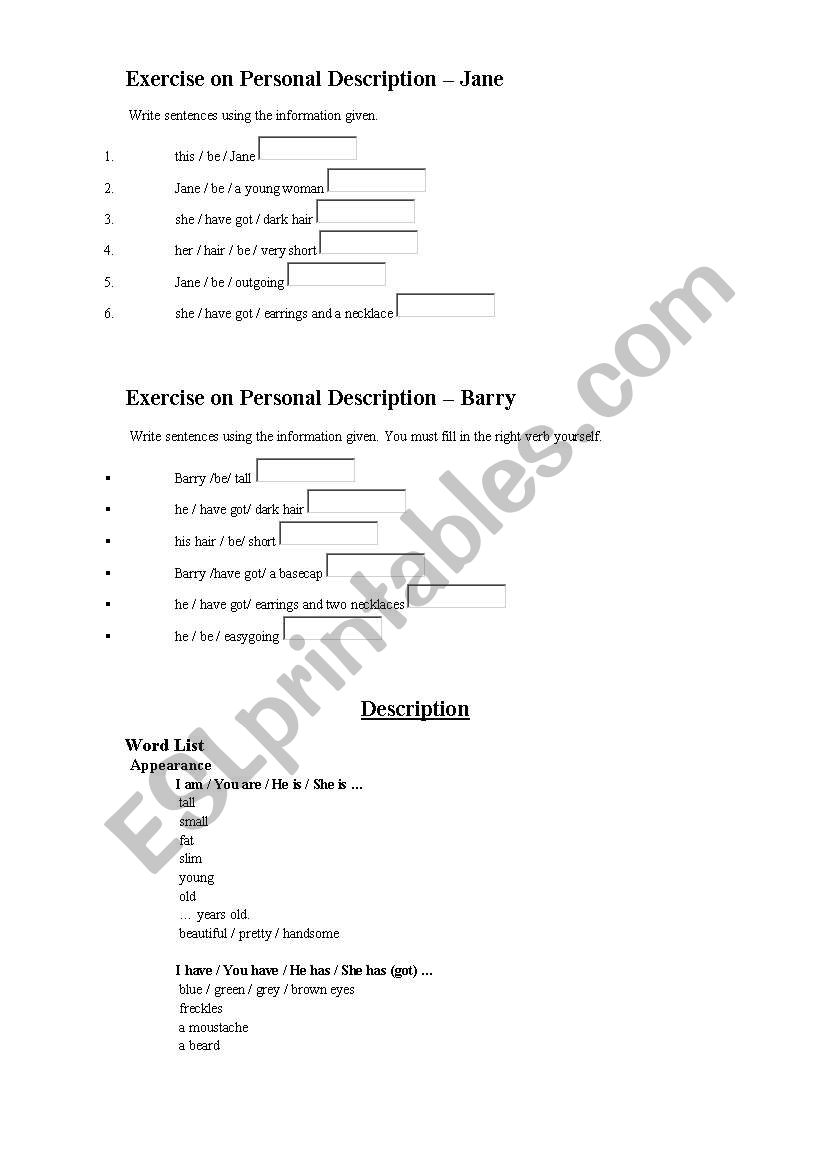 Exercise on Personal Description – Jane

Write sentences using the information given.

1. this / be / Jane
2. Jane / be / a young woman
3. she / have got / dark hair
4. her / hair / be / very short
5. Jane / be / outgoing
6. she / have got / earrings and a necklace

Exercise on Personal Description – Barry

Write sentences using the information given. You must fill in the right verb yourself.

▪ Barry /be/ tall
▪ he / have got/ dark hair
▪ his hair / be/ short
▪ Barry /have got/ a basecap
▪ he / have got/ earrings and two necklaces
▪ he / be / easygoing

Description

Word List
Appearance
I am / You are / He is / She is …
tall
small
fat
slim
young
old
… years old.
beautiful / pretty / handsome

I have / You have / He has / She has (got) …
blue / green / grey / brown eyes
freckles
a moustache
a beard

ESLprintables.com